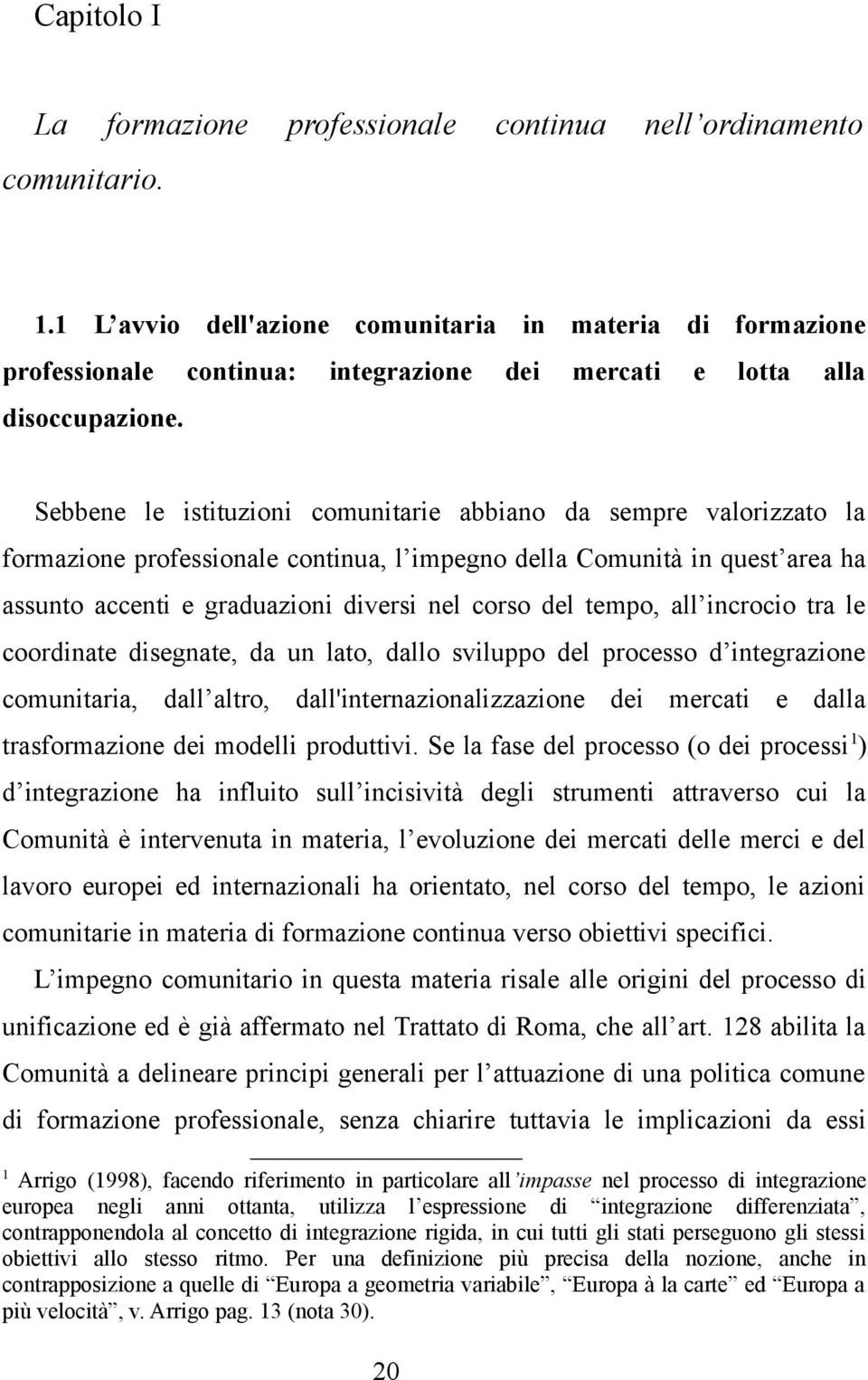 Capitolo I

La formazione professionale continua nell'ordinamento comunitario.

1.1 L'avvio dell'azione comunitaria in materia di formazione professionale continua: integrazione dei mercati e lotta alla disoccupazione.

Sebbene le istituzioni comunitarie abbiano da sempre valorizzato la formazione professionale continua, l'impegno della Comunità in quest'area ha assunto accenti e graduazioni diversi nel corso del tempo, all'incrocio tra le coordinate disegnate, da un lato, dallo sviluppo del processo d'integrazione comunitaria, dall'altro, dall'internazionalizzazione dei mercati e dalla trasformazione dei modelli produttivi. Se la fase del processo (o dei processi$^1$) d'integrazione ha influito sull'incisività degli strumenti attraverso cui la Comunità è intervenuta in materia, l'evoluzione dei mercati delle merci e del lavoro europei ed internazionali ha orientato, nel corso del tempo, le azioni comunitarie in materia di formazione continua verso obiettivi specifici.

L'impegno comunitario in questa materia risale alle origini del processo di unificazione ed è già affermato nel Trattato di Roma, che all'art. 128 abilita la Comunità a delineare principi generali per l'attuazione di una politica comune di formazione professionale, senza chiarire tuttavia le implicazioni da essi

$^1$ Arrigo (1998), facendo riferimento in particolare all'impasse nel processo di integrazione europea negli anni ottanta, utilizza l'espressione di "integrazione differenziata", contrapponendola al concetto di integrazione rigida, in cui tutti gli stati perseguono gli stessi obiettivi allo stesso ritmo. Per una definizione più precisa della nozione, anche in contrapposizione a quelle di "Europa a geometria variabile", "Europa à la carte" ed "Europa a più velocità", v. Arrigo pag. 13 (nota 30).

20